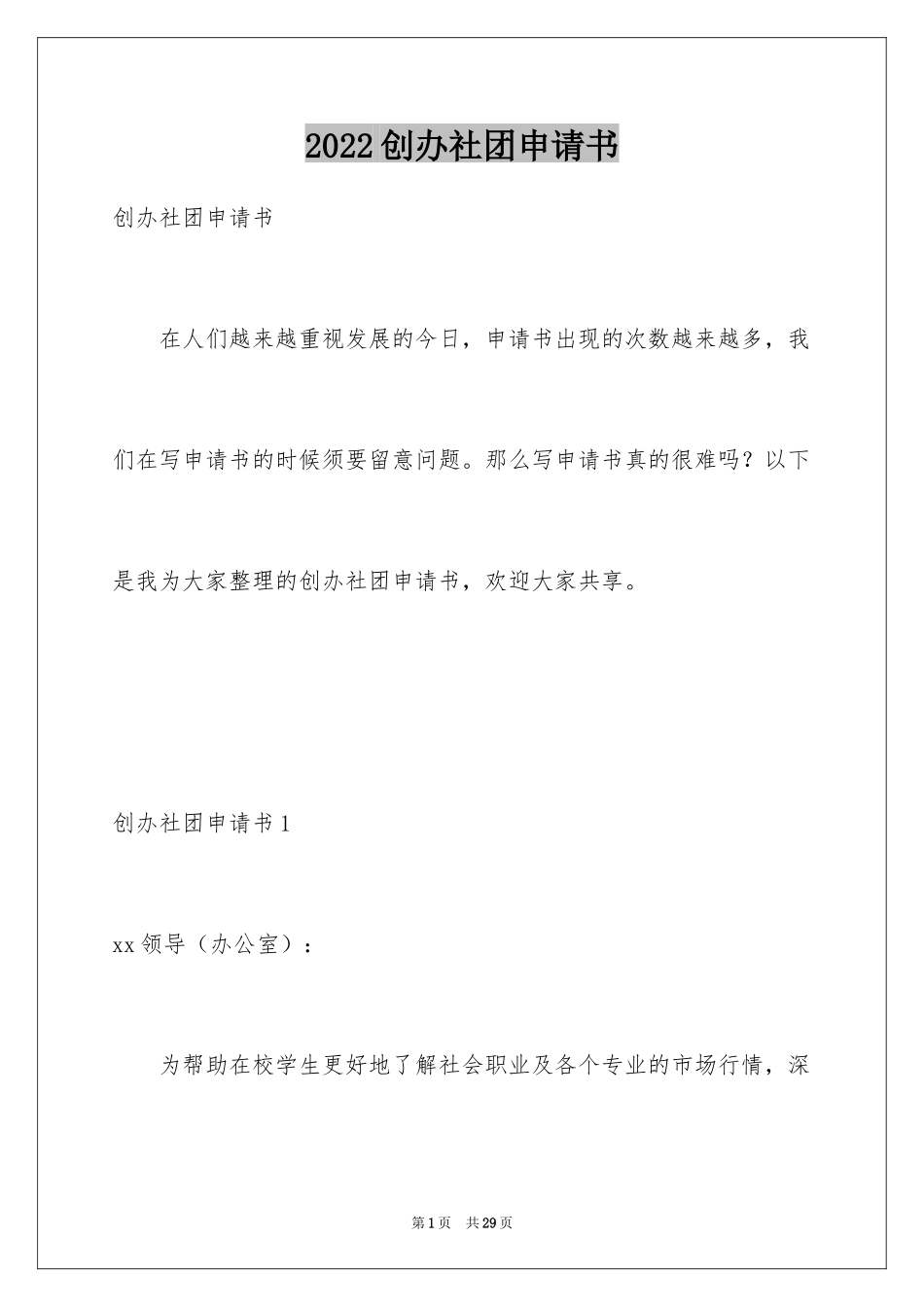 2022创办社团申请书

创办社团申请书

在人们越来越重视发展的今日，申请书出现的次数越来越多，我们在写申请书的时候须要留意问题。那么写申请书真的很难吗？以下是我为大家整理的创办社团申请书，欢迎大家共享。

创办社团申请书1

xx领导（办公室）：

为帮助在校学生更好地了解社会职业及各个专业的市场行情，深

第1页　共29页